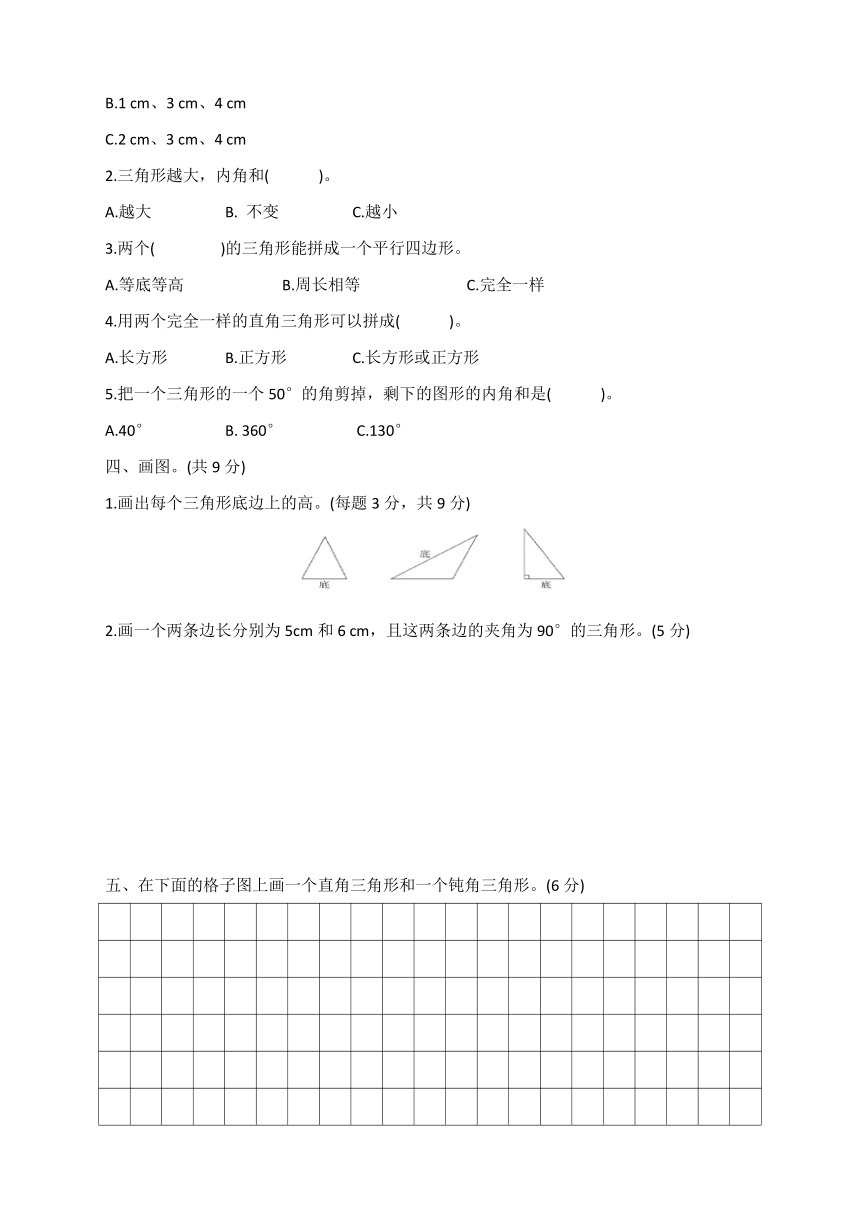 B.1 cm、3 cm、4 cm

C.2 cm、3 cm、4 cm

2.三角形越大，内角和(　　)。

A.越大　　B. 不变　　C.越小

3.两个(　　)的三角形能拼成一个平行四边形。

A.等底等高　　B.周长相等　　C.完全一样

4.用两个完全一样的直角三角形可以拼成(　　)。

A.长方形　　B.正方形　　C.长方形或正方形

5.把一个三角形的一个 50°的角剪掉，剩下的图形的内角和是(　　)。

A.40°　　B. 360°　　C.130°

四、画图。(共 9 分)

1.画出每个三角形底边上的高。(每题 3 分，共 9 分)

底

底

底

2.画一个两条边长分别为 5cm 和 6 cm，且这两条边的夹角为 90°的三角形。(5 分)

五、在下面的格子图上画一个直角三角形和一个钝角三角形。(6 分)